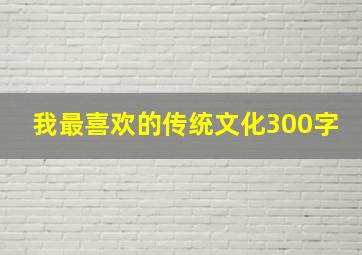 我最喜欢的传统文化300字